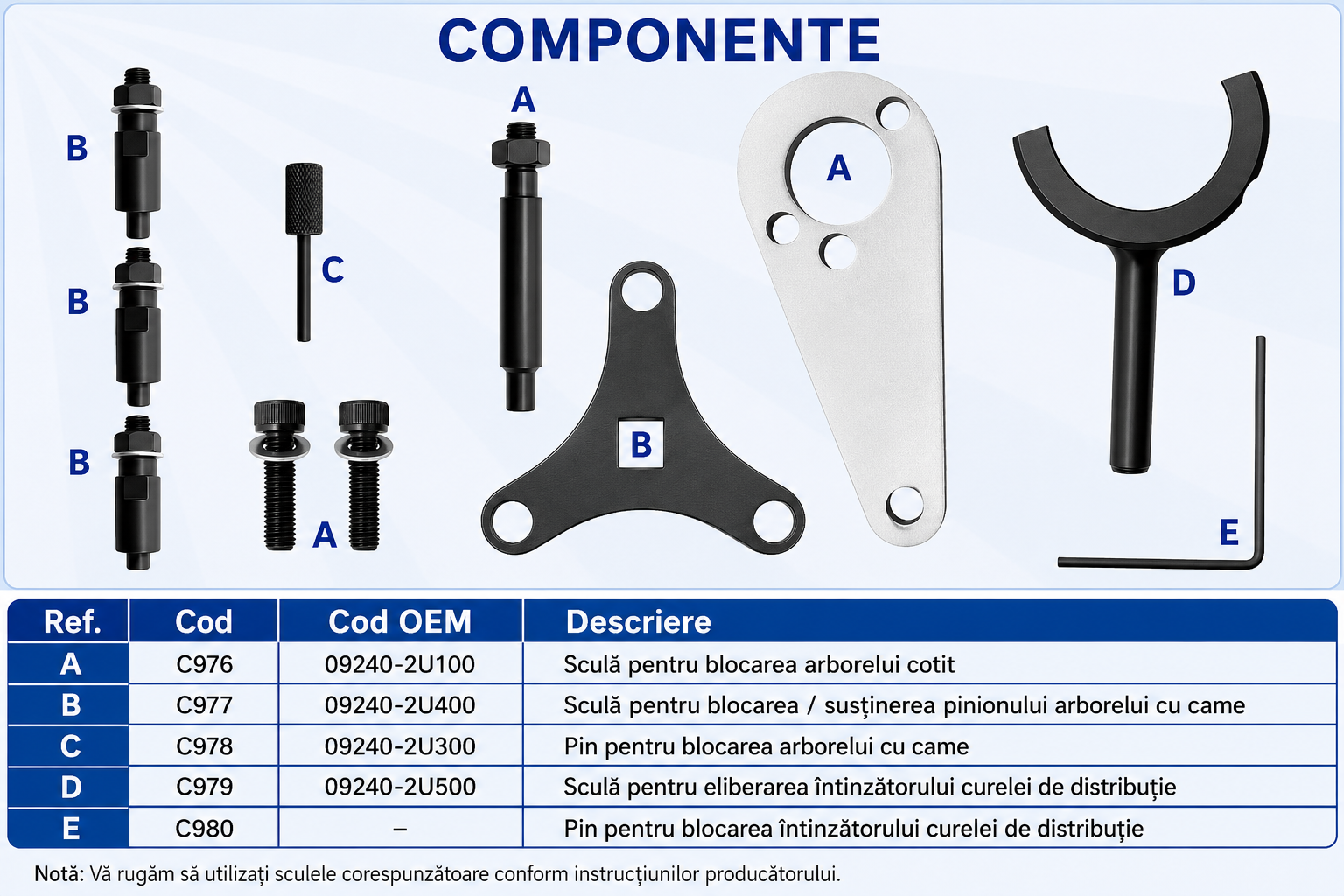 COMPONENTE

B

B

B

C

A

A

B

A

D

E

| Ref. | Cod | Cod OEM | Descriere |
|---|---|---|---|
| A | C976 | 09240-2U100 | Sculă pentru blocarea arborelui cotit |
| B | C977 | 09240-2U400 | Sculă pentru blocarea / susținerea pinionului arborelui cu came |
| C | C978 | 09240-2U300 | Pin pentru blocarea arborelui cu came |
| D | C979 | 09240-2U500 | Sculă pentru eliberarea întinzătorului curelei de distribuție |
| E | C980 | – | Pin pentru blocarea întinzătorului curelei de distribuție |

Notă: Vă rugăm să utilizați sculele corespunzătoare conform instrucțiunilor producătorului.